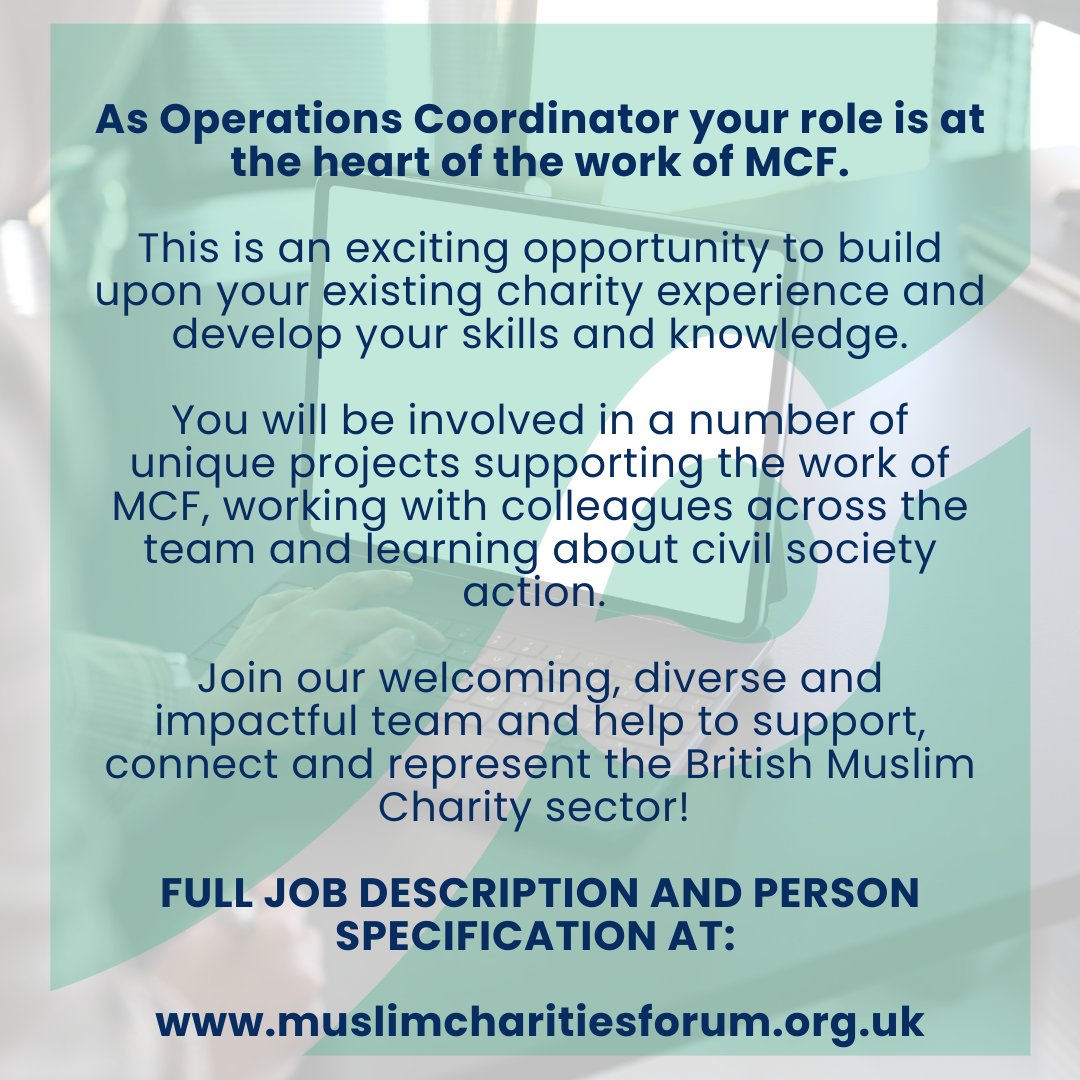 As Operations Coordinator your role is at the heart of the work of MCF.

This is an exciting opportunity to build upon your existing charity experience and develop your skills and knowledge.

You will be involved in a number of unique projects supporting the work of MCF, working with colleagues across the team and learning about civil society action.

Join our welcoming, diverse and impactful team and help to support, connect and represent the British Muslim Charity sector!

FULL JOB DESCRIPTION AND PERSON SPECIFICATION AT:

www.muslimcharitiesforum.org.uk